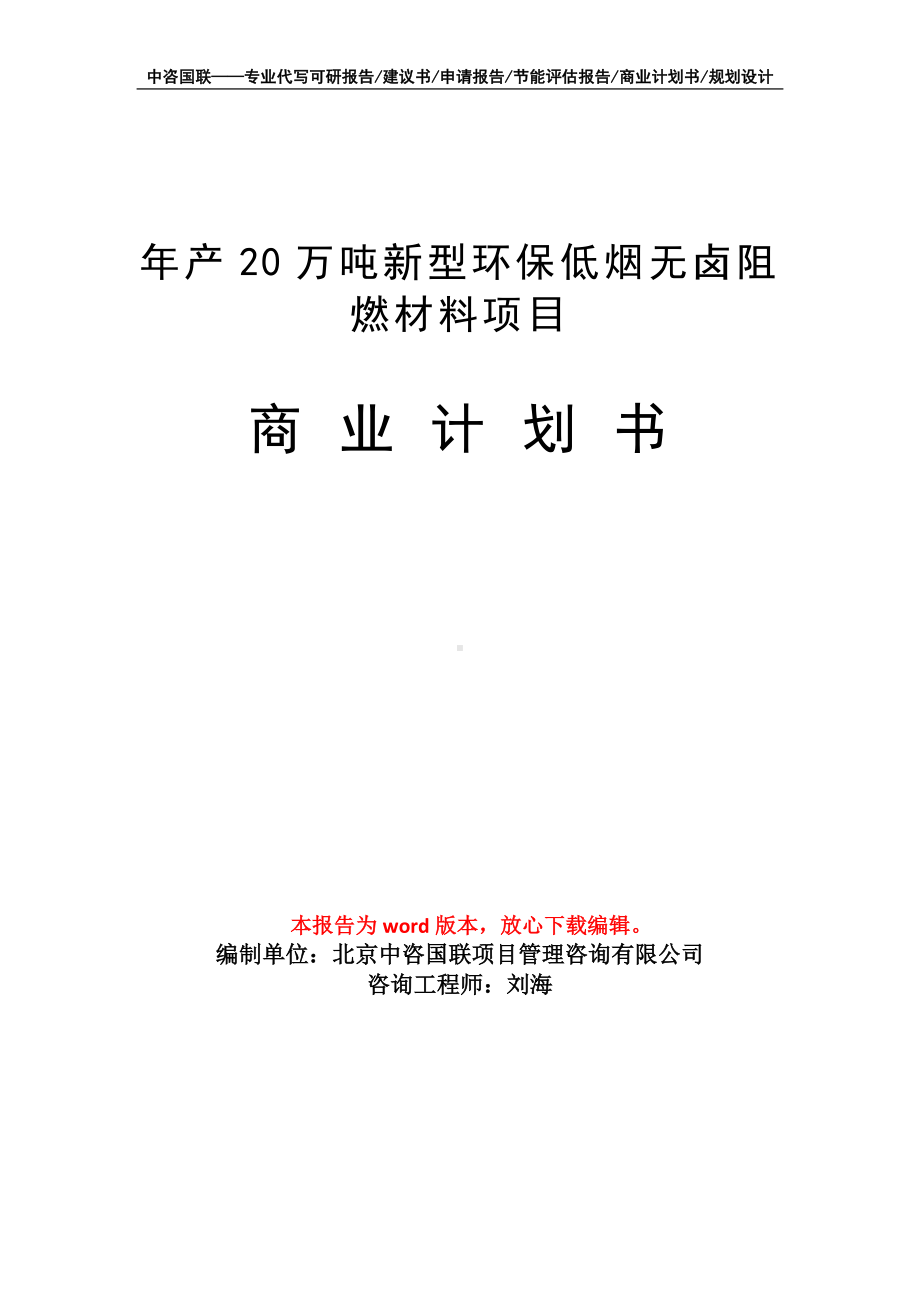 中咨国联——专业代写可研报告/建议书/申请报告/节能评估报告/商业计划书/规划设计

年产 20 万吨新型环保低烟无卤阻燃材料项目

商 业 计 划 书

本报告为 word 版本，放心下载编辑。
编制单位：北京中咨国联项目管理咨询有限公司
咨询工程师：刘海